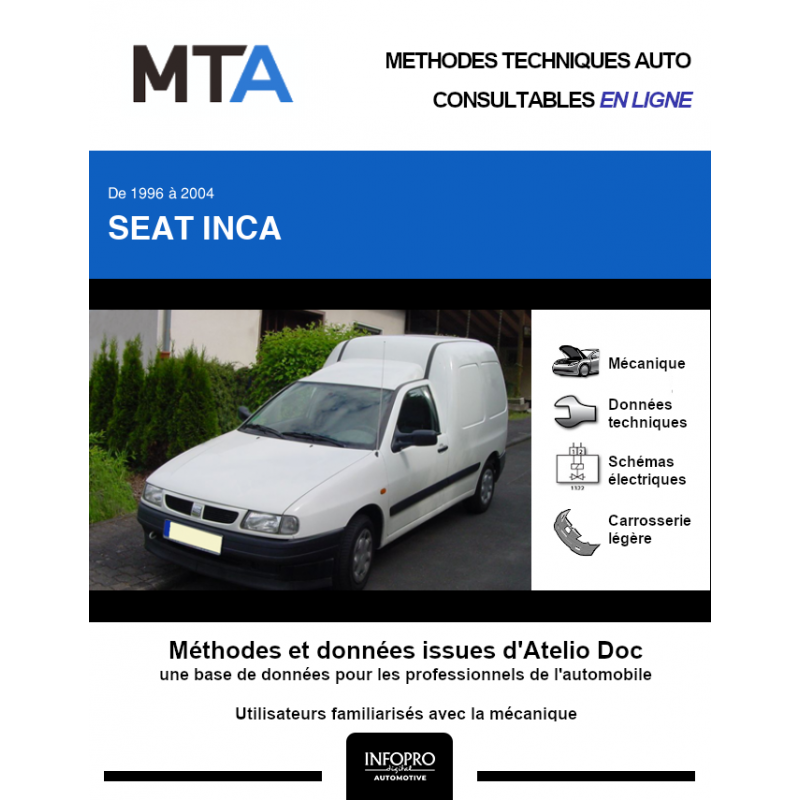 MTA

METHODES TECHNIQUES AUTO
CONSULTABLES EN LIGNE

De 1996 à 2004
SEAT INCA

Mécanique

Données techniques

Schémas électriques

Carrosserie légère

Méthodes et données issues d'Atelio Doc
une base de données pour les professionnels de l'automobile

Utilisateurs familiarisés avec la mécanique

INFOPRO digital
AUTOMOTIVE